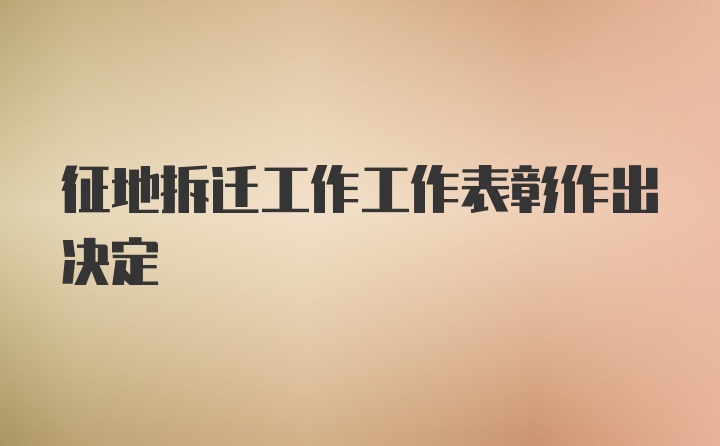 征地拆迁工作工作表彰作出决定